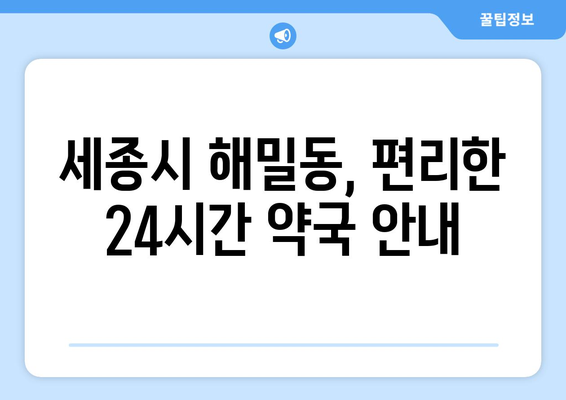 꿀팁정보

세종시 해밀동, 편리한 24시간 약국 안내